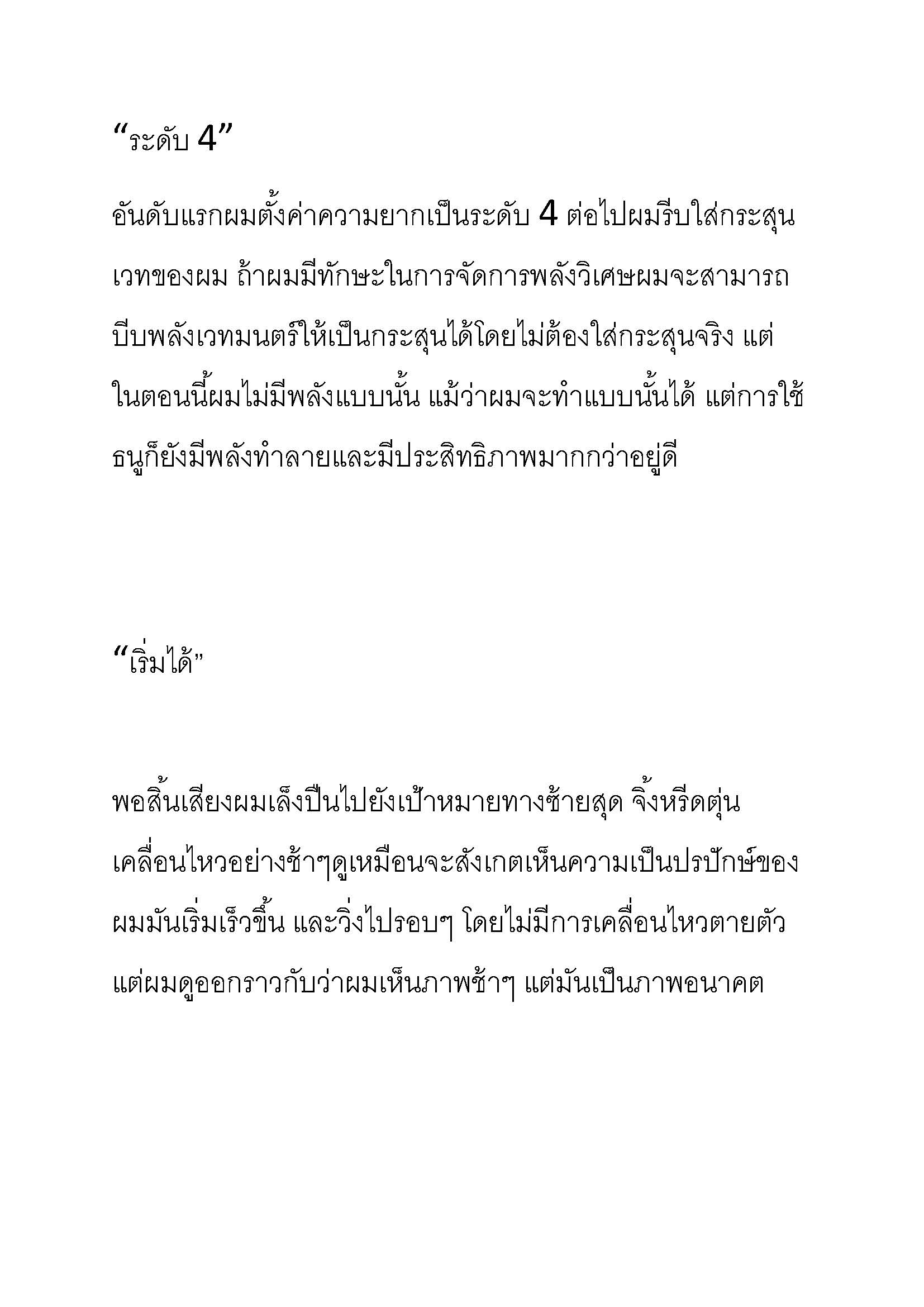 “ระดับ 4”

อันดับแรกผมตั้งค่าความยากเป็นระดับ 4 ต่อไปผมรีบใส่กระสุนเวทของผม ถ้าผมมีทักษะในการจัดการพลังวิเศษผมจะสามารถบีบพลังเวทมนตร์ให้เป็นกระสุนได้โดยไม่ต้องใส่กระสุนจริง แต่ในตอนนี้ผมไม่มีพลังแบบนั้น แม้ว่าผมจะทำแบบนั้นได้ แต่การใช้ธนูก็ยังมีพลังทำลายและมีประสิทธิภาพมากกว่าอยู่ดี

“เริ่มได้”

พอสิ้นเสียงผมเล็งปืนไปยังเป้าหมายทางซ้ายสุด จิ้งหรีดตุ่นเคลื่อนไหวอย่างช้าๆดูเหมือนจะสังเกตเห็นความเป็นปรปักษ์ของผมมันเริ่มเร็วขึ้น และวิ่งไปรอบๆ โดยไม่มีการเคลื่อนไหวตายตัว แต่ผมดูออกราวกับว่าผมเห็นภาพช้าๆ แต่มันเป็นภาพอนาคต